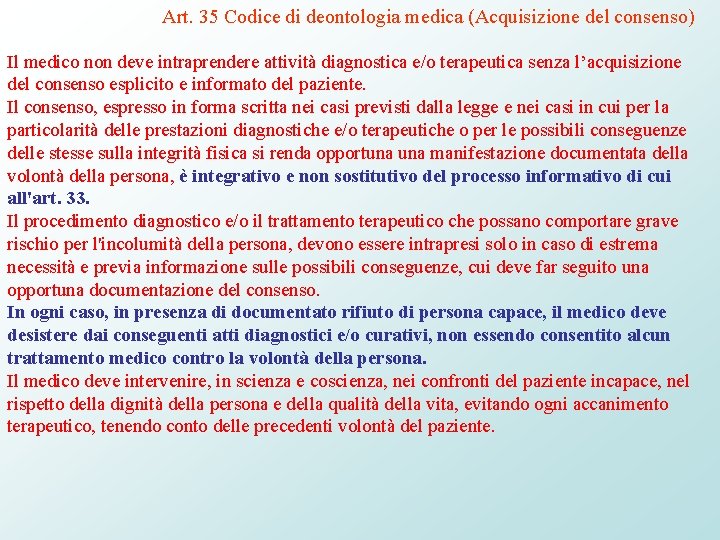 Art. 35 Codice di deontologia medica (Acquisizione del consenso)

Il medico non deve intraprendere attività diagnostica e/o terapeutica senza l'acquisizione del consenso esplicito e informato del paziente.
Il consenso, espresso in forma scritta nei casi previsti dalla legge e nei casi in cui per la particolarità delle prestazioni diagnostiche e/o terapeutiche o per le possibili conseguenze delle stesse sulla integrità fisica si renda opportuna una manifestazione documentata della volontà della persona, è integrativo e non sostitutivo del processo informativo di cui all'art. 33.
Il procedimento diagnostico e/o il trattamento terapeutico che possano comportare grave rischio per l'incolumità della persona, devono essere intrapresi solo in caso di estrema necessità e previa informazione sulle possibili conseguenze, cui deve far seguito una opportuna documentazione del consenso.
In ogni caso, in presenza di documentato rifiuto di persona capace, il medico deve desistere dai conseguenti atti diagnostici e/o curativi, non essendo consentito alcun trattamento medico contro la volontà della persona.
Il medico deve intervenire, in scienza e coscienza, nei confronti del paziente incapace, nel rispetto della dignità della persona e della qualità della vita, evitando ogni accanimento terapeutico, tenendo conto delle precedenti volontà del paziente.